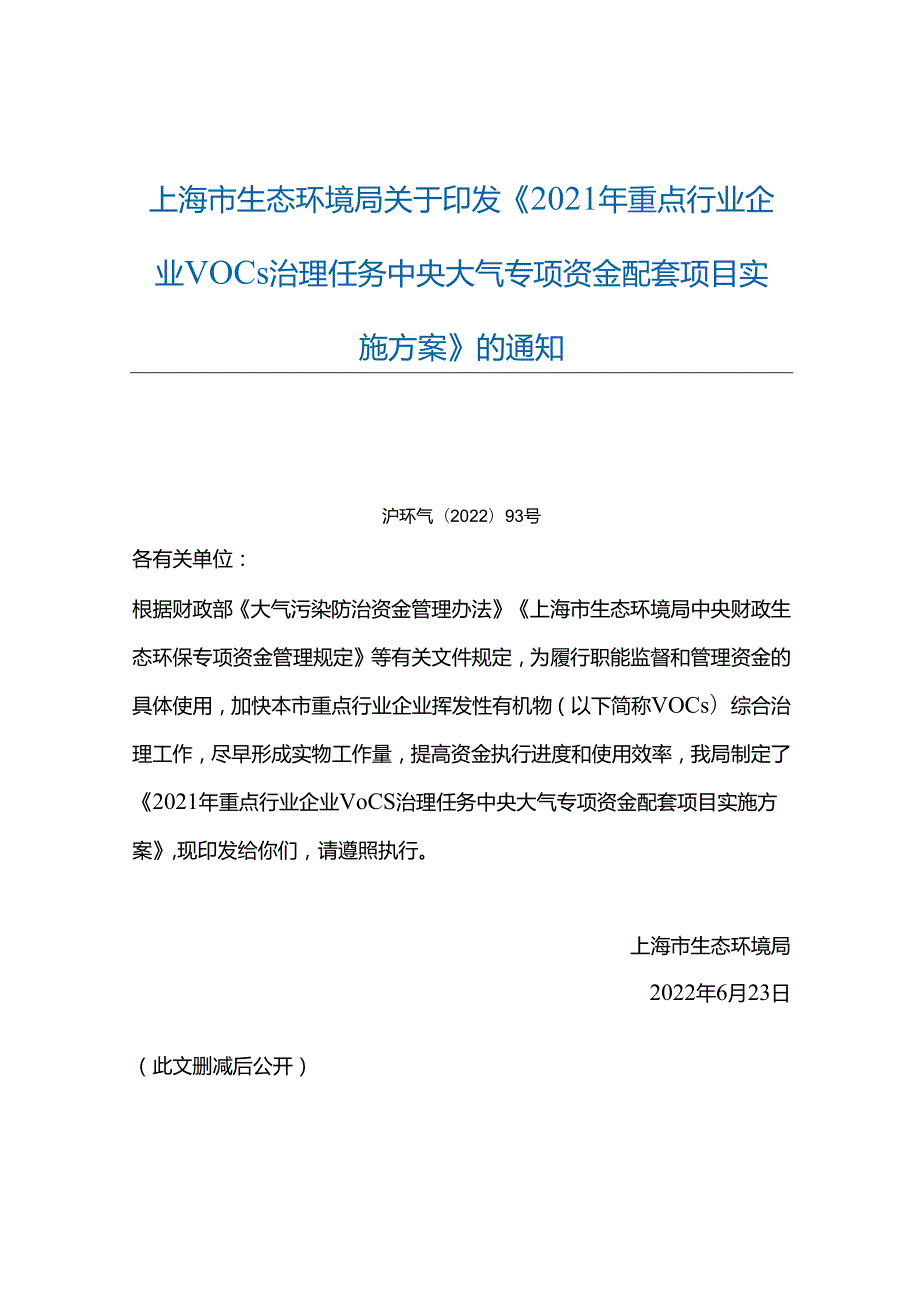 上海市生态环境局关于印发《2021年重点行业企业VOCs治理任务中央大气专项资金配套项目实施方案》的通知

沪环气（2022）93号

各有关单位：

根据财政部《大气污染防治资金管理办法》《上海市生态环境局中央财政生态环保专项资金管理规定》等有关文件规定，为履行职能监督和管理资金的具体使用，加快本市重点行业企业挥发性有机物（以下简称VOCs）综合治理工作，尽早形成实物工作量，提高资金执行进度和使用效率，我局制定了《2021年重点行业企业VoCS治理任务中央大气专项资金配套项目实施方案》,现印发给你们，请遵照执行。

上海市生态环境局

2022年6月23日

（此文删减后公开）